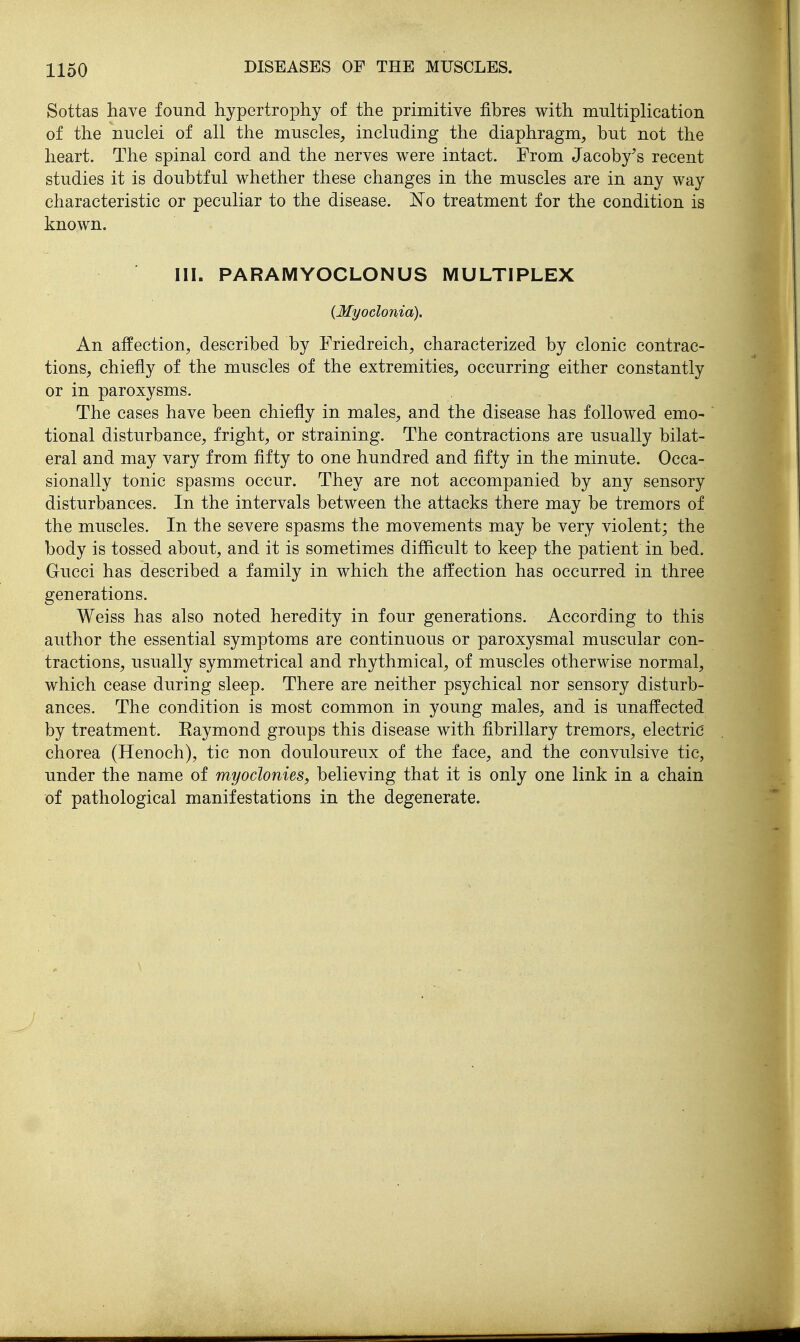 1150 DISEASES OF THE MUSCLES.

Sottas have found hypertrophy of the primitive fibres with multiplication of the nuclei of all the muscles, including the diaphragm, but not the heart. The spinal cord and the nerves were intact. From Jacoby's recent studies it is doubtful whether these changes in the muscles are in any way characteristic or peculiar to the disease. No treatment for the condition is known.

III. PARAMYOCLONUS MULTIPLEX

(Myoclonia).

An affection, described by Friedreich, characterized by clonic contractions, chiefly of the muscles of the extremities, occurring either constantly or in paroxysms.

The cases have been chiefly in males, and the disease has followed emotional disturbance, fright, or straining. The contractions are usually bilateral and may vary from fifty to one hundred and fifty in the minute. Occasionally tonic spasms occur. They are not accompanied by any sensory disturbances. In the intervals between the attacks there may be tremors of the muscles. In the severe spasms the movements may be very violent; the body is tossed about, and it is sometimes difficult to keep the patient in bed. Gucci has described a family in which the affection has occurred in three generations.

Weiss has also noted heredity in four generations. According to this author the essential symptoms are continuous or paroxysmal muscular contractions, usually symmetrical and rhythmical, of muscles otherwise normal, which cease during sleep. There are neither psychical nor sensory disturbances. The condition is most common in young males, and is unaffected by treatment. Raymond groups this disease with fibrillary tremors, electric chorea (Henoch), tic non douloureux of the face, and the convulsive tic, under the name of myoclonies, believing that it is only one link in a chain of pathological manifestations in the degenerate.